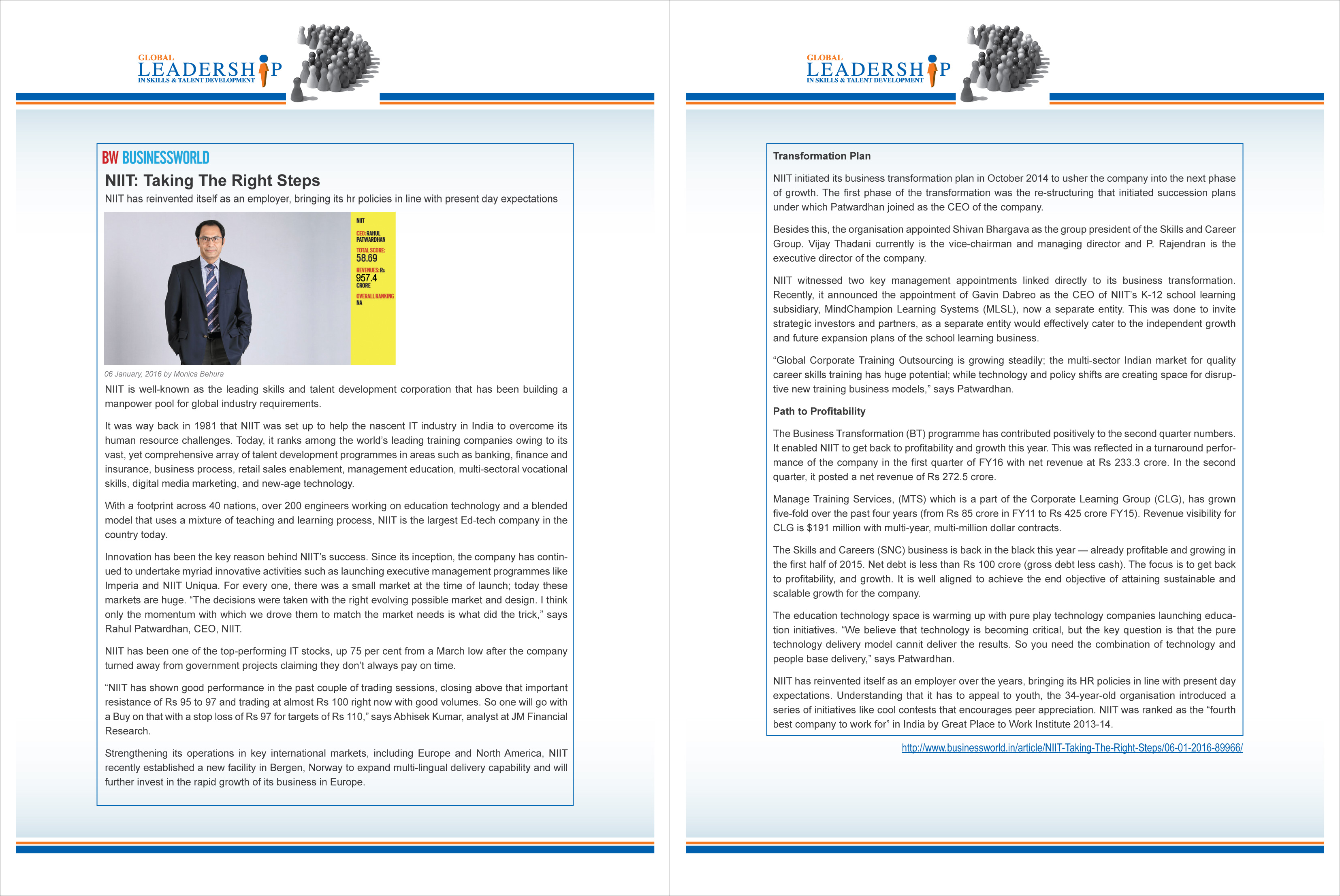 GLOBAL
LEADERSHIP
IN SKILLS & TALENT DEVELOPMENT

BW BUSINESSWORLD

NIIT: Taking The Right Steps

NIIT has reinvented itself as an employer, bringing its hr policies in line with present day expectations

NIIT
CEO: RAHUL PATWARDHAN
TOTAL SCORE: 58.69
REVENUES: Rs 957.4 CRORE
OVERALL RANKING NA

06 January, 2016 by Monica Behura

NIIT is well-known as the leading skills and talent development corporation that has been building a manpower pool for global industry requirements.

It was way back in 1981 that NIIT was set up to help the nascent IT industry in India to overcome its human resource challenges. Today, it ranks among the world's leading training companies owing to its vast, yet comprehensive array of talent development programmes in areas such as banking, finance and insurance, business process, retail sales enablement, management education, multi-sectoral vocational skills, digital media marketing, and new-age technology.

With a footprint across 40 nations, over 200 engineers working on education technology and a blended model that uses a mixture of teaching and learning process, NIIT is the largest Ed-tech company in the country today.

Innovation has been the key reason behind NIIT's success. Since its inception, the company has continued to undertake myriad innovative activities such as launching executive management programmes like Imperia and NIIT Uniqua. For every one, there was a small market at the time of launch; today these markets are huge. "The decisions were taken with the right evolving possible market and design. I think only the momentum with which we drove them to match the market needs is what did the trick," says Rahul Patwardhan, CEO, NIIT.

NIIT has been one of the top-performing IT stocks, up 75 per cent from a March low after the company turned away from government projects claiming they don't always pay on time.

"NIIT has shown good performance in the past couple of trading sessions, closing above that important resistance of Rs 95 to 97 and trading at almost Rs 100 right now with good volumes. So one will go with a Buy on that with a stop loss of Rs 97 for targets of Rs 110," says Abhisek Kumar, analyst at JM Financial Research.

Strengthening its operations in key international markets, including Europe and North America, NIIT recently established a new facility in Bergen, Norway to expand multi-lingual delivery capability and will further invest in the rapid growth of its business in Europe.

GLOBAL
LEADERSHIP
IN SKILLS & TALENT DEVELOPMENT

Transformation Plan

NIIT initiated its business transformation plan in October 2014 to usher the company into the next phase of growth. The first phase of the transformation was the re-structuring that initiated succession plans under which Patwardhan joined as the CEO of the company.

Besides this, the organisation appointed Shivan Bhargava as the group president of the Skills and Career Group. Vijay Thadani currently is the vice-chairman and managing director and P. Rajendran is the executive director of the company.

NIIT witnessed two key management appointments linked directly to its business transformation. Recently, it announced the appointment of Gavin Dabreo as the CEO of NIIT's K-12 school learning subsidiary, MindChampion Learning Systems (MLSL), now a separate entity. This was done to invite strategic investors and partners, as a separate entity would effectively cater to the independent growth and future expansion plans of the school learning business.

"Global Corporate Training Outsourcing is growing steadily; the multi-sector Indian market for quality career skills training has huge potential; while technology and policy shifts are creating space for disruptive new training business models," says Patwardhan.

Path to Profitability

The Business Transformation (BT) programme has contributed positively to the second quarter numbers. It enabled NIIT to get back to profitability and growth this year. This was reflected in a turnaround performance of the company in the first quarter of FY16 with net revenue at Rs 233.3 crore. In the second quarter, it posted a net revenue of Rs 272.5 crore.

Manage Training Services, (MTS) which is a part of the Corporate Learning Group (CLG), has grown five-fold over the past four years (from Rs 85 crore in FY11 to Rs 425 crore FY15). Revenue visibility for CLG is $191 million with multi-year, multi-million dollar contracts.

The Skills and Careers (SNC) business is back in the black this year — already profitable and growing in the first half of 2015. Net debt is less than Rs 100 crore (gross debt less cash). The focus is to get back to profitability, and growth. It is well aligned to achieve the end objective of attaining sustainable and scalable growth for the company.

The education technology space is warming up with pure play technology companies launching education initiatives. "We believe that technology is becoming critical, but the key question is that the pure technology delivery model cannit deliver the results. So you need the combination of technology and people base delivery," says Patwardhan.

NIIT has reinvented itself as an employer over the years, bringing its HR policies in line with present day expectations. Understanding that it has to appeal to youth, the 34-year-old organisation introduced a series of initiatives like cool contests that encourages peer appreciation. NIIT was ranked as the "fourth best company to work for" in India by Great Place to Work Institute 2013-14.

http://www.businessworld.in/article/NIIT-Taking-The-Right-Steps/06-01-2016-89966/